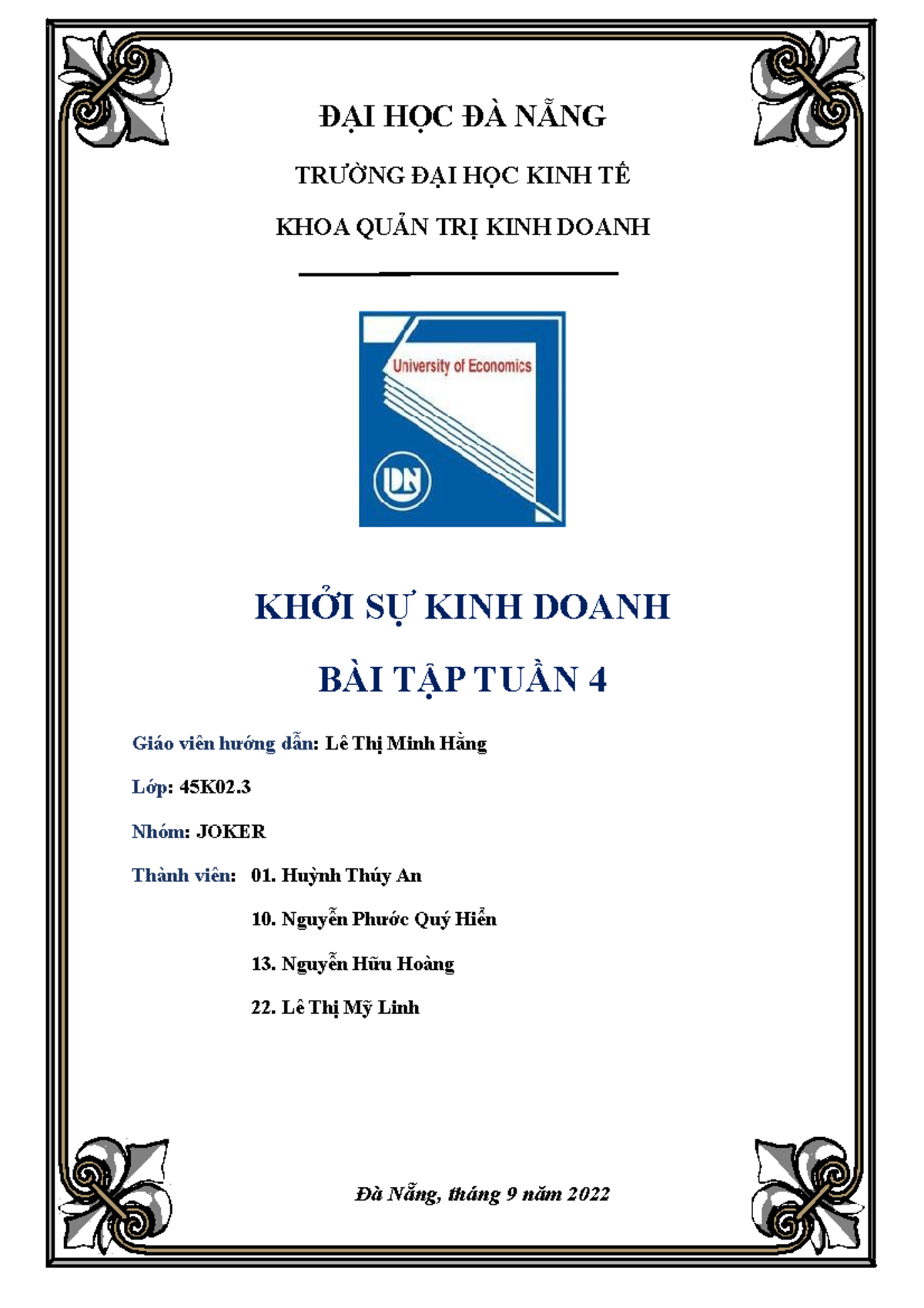 ĐẠI HỌC ĐÀ NẴNG

TRƯỜNG ĐẠI HỌC KINH TẾ

KHOA QUẢN TRỊ KINH DOANH

University of Economics

DN

KHỞI SỰ KINH DOANH

BÀI TẬP TUẦN 4

Giáo viên hướng dẫn: Lê Thị Minh Hằng

Lớp: 45K02.3

Nhóm: JOKER

Thành viên: 01. Huỳnh Thúy An

10. Nguyễn Phước Quý Hiển

13. Nguyễn Hữu Hoàng

22. Lê Thị Mỹ Linh

Đà Nẵng, tháng 9 năm 2022